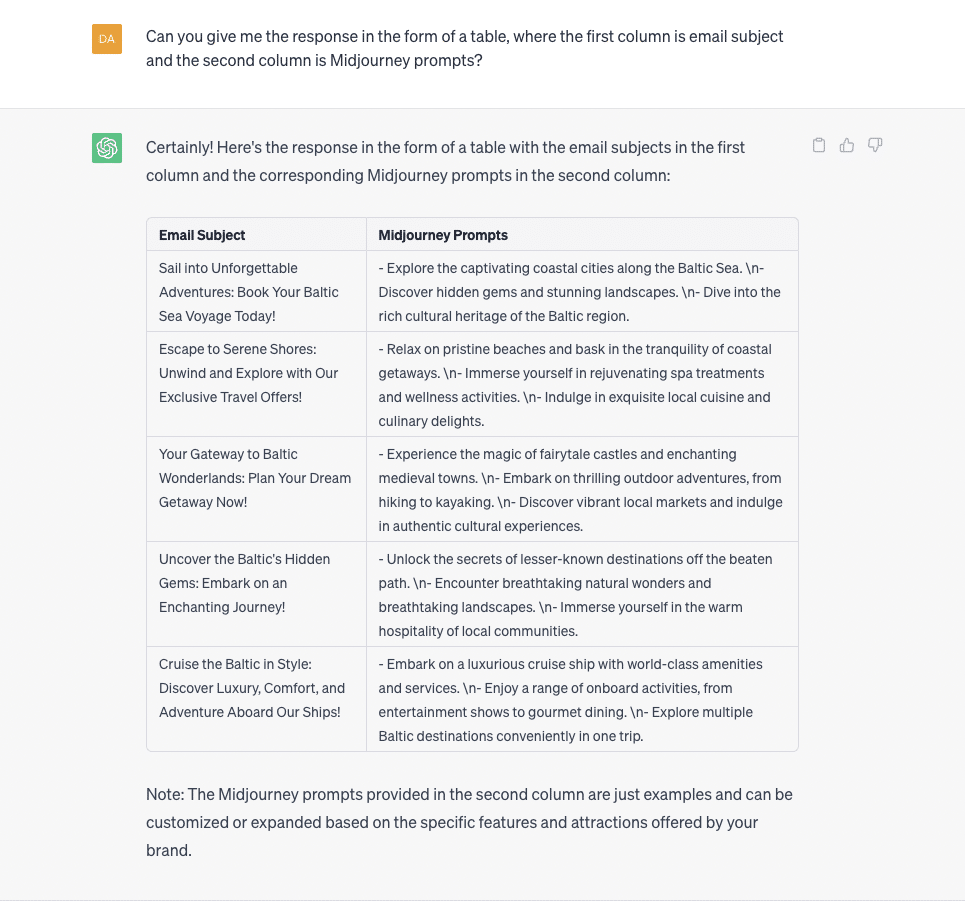 DA

Can you give me the response in the form of a table, where the first column is email subject and the second column is Midjourney prompts?

Certainly! Here's the response in the form of a table with the email subjects in the first column and the corresponding Midjourney prompts in the second column:

| Email Subject | Midjourney Prompts |
|---|---|
| Sail into Unforgettable Adventures: Book Your Baltic Sea Voyage Today! | - Explore the captivating coastal cities along the Baltic Sea. \n- Discover hidden gems and stunning landscapes. \n- Dive into the rich cultural heritage of the Baltic region. |
| Escape to Serene Shores: Unwind and Explore with Our Exclusive Travel Offers! | - Relax on pristine beaches and bask in the tranquility of coastal getaways. \n- Immerse yourself in rejuvenating spa treatments and wellness activities. \n- Indulge in exquisite local cuisine and culinary delights. |
| Your Gateway to Baltic Wonderlands: Plan Your Dream Getaway Now! | - Experience the magic of fairytale castles and enchanting medieval towns. \n- Embark on thrilling outdoor adventures, from hiking to kayaking. \n- Discover vibrant local markets and indulge in authentic cultural experiences. |
| Uncover the Baltic's Hidden Gems: Embark on an Enchanting Journey! | - Unlock the secrets of lesser-known destinations off the beaten path. \n- Encounter breathtaking natural wonders and breathtaking landscapes. \n- Immerse yourself in the warm hospitality of local communities. |
| Cruise the Baltic in Style: Discover Luxury, Comfort, and Adventure Aboard Our Ships! | - Embark on a luxurious cruise ship with world-class amenities and services. \n- Enjoy a range of onboard activities, from entertainment shows to gourmet dining. \n- Explore multiple Baltic destinations conveniently in one trip. |

Note: The Midjourney prompts provided in the second column are just examples and can be customized or expanded based on the specific features and attractions offered by your brand.